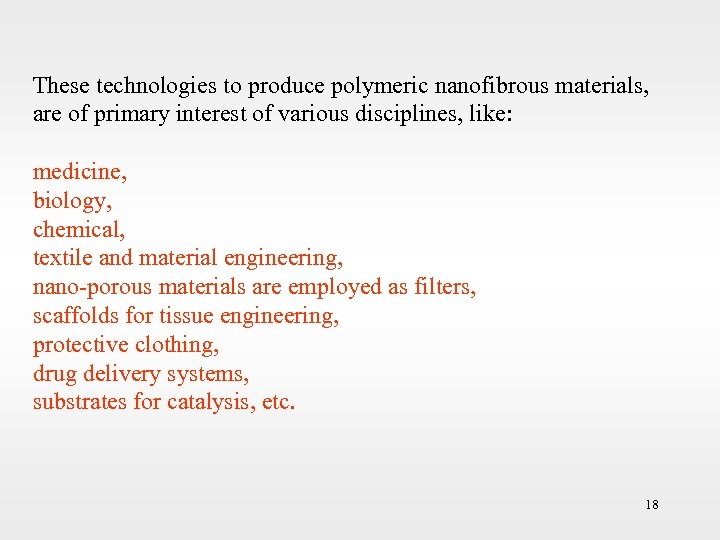 These technologies to produce polymeric nanofibrous materials, are of primary interest of various disciplines, like:

medicine,
biology,
chemical,
textile and material engineering,
nano-porous materials are employed as filters,
scaffolds for tissue engineering,
protective clothing,
drug delivery systems,
substrates for catalysis, etc.

18